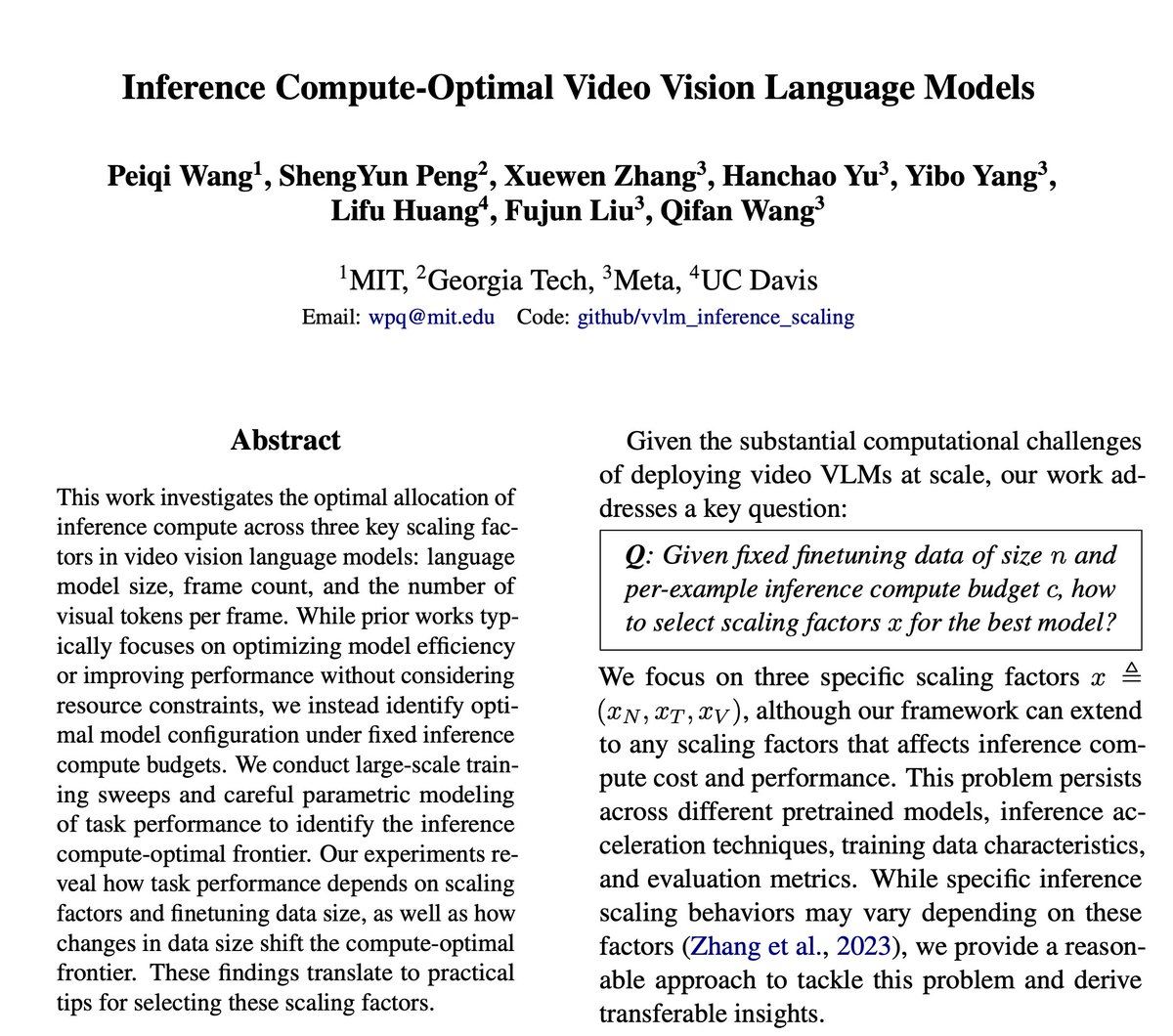 Inference Compute-Optimal Video Vision Language Models

Peiqi Wang$^1$, ShengYun Peng$^2$, Xuewen Zhang$^3$, Hanchao Yu$^3$, Yibo Yang$^3$, Lifu Huang$^4$, Fujun Liu$^3$, Qifan Wang$^3$

$^1$MIT, $^2$Georgia Tech, $^3$Meta, $^4$UC Davis
Email: wpq@mit.edu Code: github/vvlm_inference_scaling

Abstract

This work investigates the optimal allocation of inference compute across three key scaling factors in video vision language models: language model size, frame count, and the number of visual tokens per frame. While prior works typically focuses on optimizing model efficiency or improving performance without considering resource constraints, we instead identify optimal model configuration under fixed inference compute budgets. We conduct large-scale training sweeps and careful parametric modeling of task performance to identify the inference compute-optimal frontier. Our experiments reveal how task performance depends on scaling factors and finetuning data size, as well as how changes in data size shift the compute-optimal frontier. These findings translate to practical tips for selecting these scaling factors.

Given the substantial computational challenges of deploying video VLMs at scale, our work addresses a key question:

Q: Given fixed finetuning data of size $n$ and per-example inference compute budget $c$, how to select scaling factors $x$ for the best model?

We focus on three specific scaling factors $x \triangleq (x_N, x_T, x_V)$, although our framework can extend to any scaling factors that affects inference compute cost and performance. This problem persists across different pretrained models, inference acceleration techniques, training data characteristics, and evaluation metrics. While specific inference scaling behaviors may vary depending on these factors (Zhang et al., 2023), we provide a reasonable approach to tackle this problem and derive transferable insights.